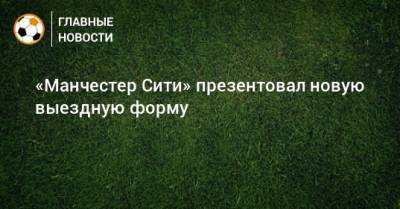 ГЛАВНЫЕ НОВОСТИ

«Манчестер Сити» презентовал новую выездную форму